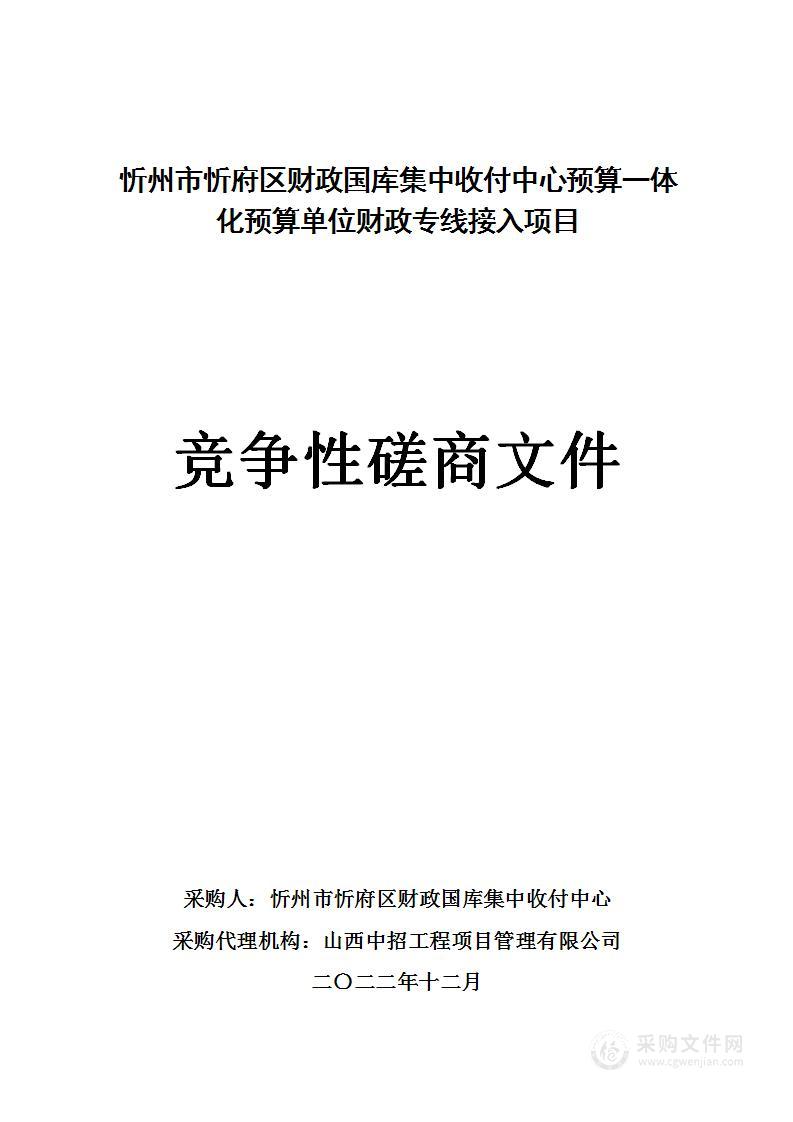 忻州市忻府区财政国库集中收付中心预算一体化预算单位财政专线接入项目

竞争性磋商文件

采购人：忻州市忻府区财政国库集中收付中心
采购代理机构：山西中招工程项目管理有限公司
二〇二二年十二月

采购文件网
www.cgwenjian.com